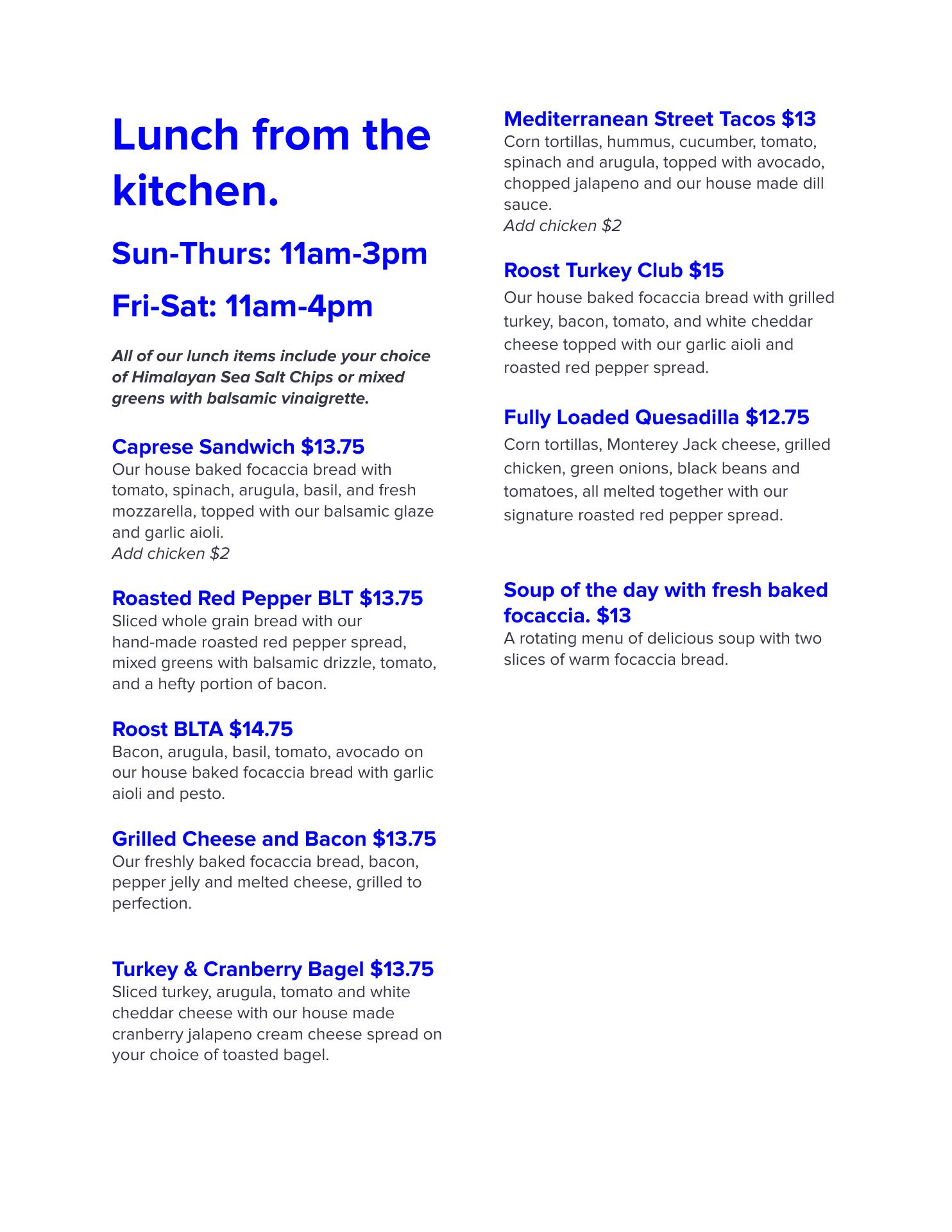 Lunch from the kitchen.

Sun-Thurs: 11am-3pm

Fri-Sat: 11am-4pm

All of our lunch items include your choice of Himalayan Sea Salt Chips or mixed greens with balsamic vinaigrette.

Caprese Sandwich \$13.75
Our house baked focaccia bread with tomato, spinach, arugula, basil, and fresh mozzarella, topped with our balsamic glaze and garlic aioli.
Add chicken \$2

Roasted Red Pepper BLT \$13.75
Sliced whole grain bread with our hand-made roasted red pepper spread, mixed greens with balsamic drizzle, tomato, and a hefty portion of bacon.

Roost BLTA \$14.75
Bacon, arugula, basil, tomato, avocado on our house baked focaccia bread with garlic aioli and pesto.

Grilled Cheese and Bacon \$13.75
Our freshly baked focaccia bread, bacon, pepper jelly and melted cheese, grilled to perfection.

Turkey & Cranberry Bagel \$13.75
Sliced turkey, arugula, tomato and white cheddar cheese with our house made cranberry jalapeno cream cheese spread on your choice of toasted bagel.

Mediterranean Street Tacos \$13
Corn tortillas, hummus, cucumber, tomato, spinach and arugula, topped with avocado, chopped jalapeno and our house made dill sauce.
Add chicken \$2

Roost Turkey Club \$15
Our house baked focaccia bread with grilled turkey, bacon, tomato, and white cheddar cheese topped with our garlic aioli and roasted red pepper spread.

Fully Loaded Quesadilla \$12.75
Corn tortillas, Monterey Jack cheese, grilled chicken, green onions, black beans and tomatoes, all melted together with our signature roasted red pepper spread.

Soup of the day with fresh baked focaccia. \$13
A rotating menu of delicious soup with two slices of warm focaccia bread.